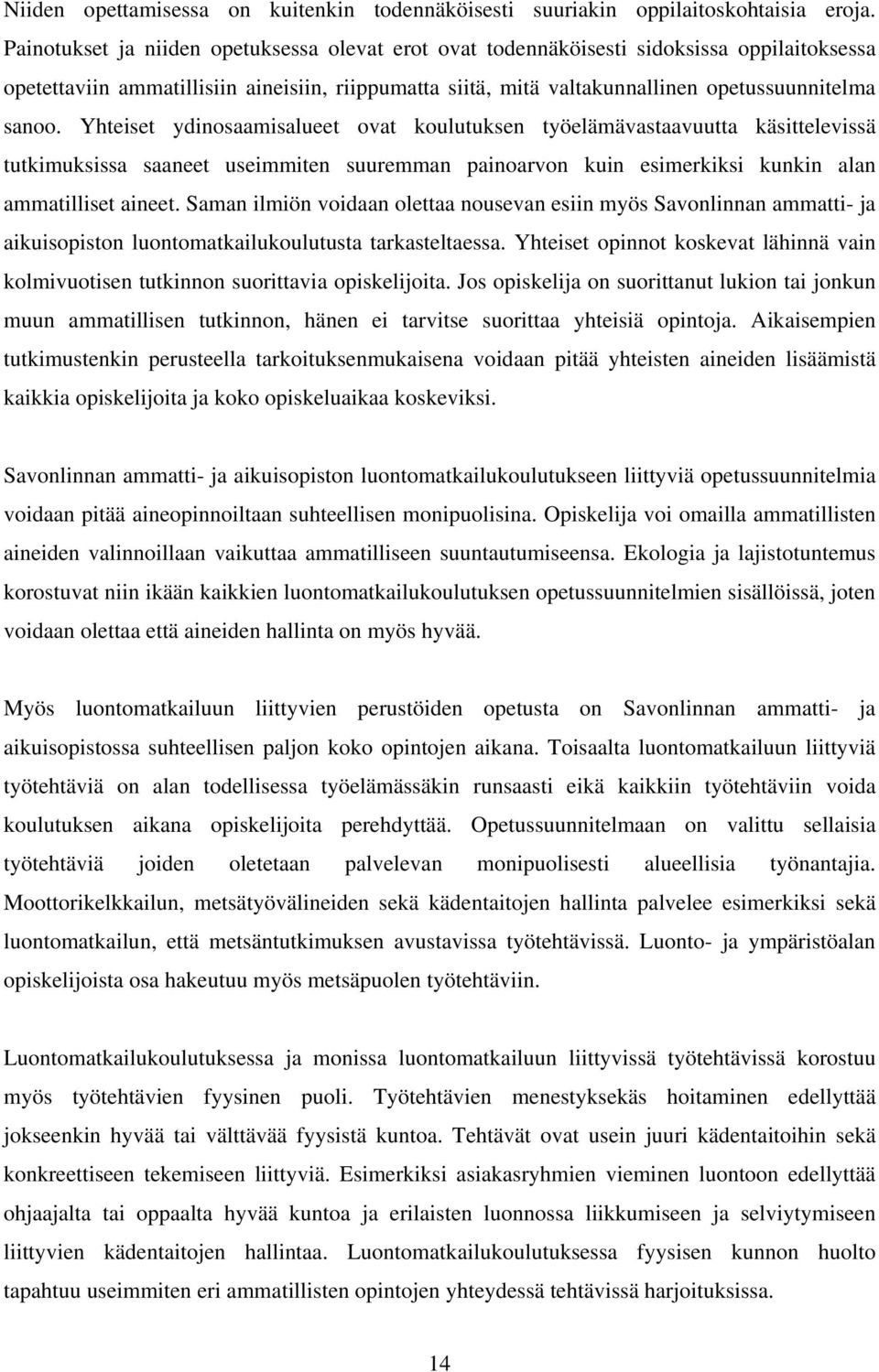 Niiden opettamisessa on kuitenkin todennäköisesti suuriakin oppilaitoskohtaisia eroja. Painotukset ja niiden opetuksessa olevat erot ovat todennäköisesti sidoksissa oppilaitoksessa opetettaviin ammatillisiin aineisiin, riippumatta siitä, mitä valtakunnallinen opetussuunnitelma sanoo. Yhteiset ydinosaamisalueet ovat koulutuksen työelämävastaavuutta käsittelevissä tutkimuksissa saaneet useimmiten suuremman painoarvon kuin esimerkiksi kunkin alan ammatilliset aineet. Saman ilmiön voidaan olettaa nousevan esiin myös Savonlinnan ammatti- ja aikuisopiston luontomatkailukoulutusta tarkasteltaessa. Yhteiset opinnot koskevat lähinnä vain kolmivuotisen tutkinnon suorittavia opiskelijoita. Jos opiskelija on suorittanut lukion tai jonkun muun ammatillisen tutkinnon, hänen ei tarvitse suorittaa yhteisiä opintoja. Aikaisempien tutkimustenkin perusteella tarkoituksenmukaisena voidaan pitää yhteisten aineiden lisäämistä kaikkia opiskelijoita ja koko opiskeluaikaa koskeviksi.

Savonlinnan ammatti- ja aikuisopiston luontomatkailukoulutukseen liittyviä opetussuunnitelmia voidaan pitää aineopinnoiltaan suhteellisen monipuolisina. Opiskelija voi omailla ammatillisten aineiden valinnoillaan vaikuttaa ammatilliseen suuntautumiseensa. Ekologia ja lajistotuntemus korostuvat niin ikään kaikkien luontomatkailukoulutuksen opetussuunnitelmien sisällöissä, joten voidaan olettaa että aineiden hallinta on myös hyvää.

Myös luontomatkailuun liittyvien perustöiden opetusta on Savonlinnan ammatti- ja aikuisopistossa suhteellisen paljon koko opintojen aikana. Toisaalta luontomatkailuun liittyviä työtehtäviä on alan todellisessa työelämässäkin runsaasti eikä kaikkiin työtehtäviin voida koulutuksen aikana opiskelijoita perehdyttää. Opetussuunnitelmaan on valittu sellaisia työtehtäviä joiden oletetaan palvelevan monipuolisesti alueellisia työnantajia. Moottorikelkkailun, metsätyövälineiden sekä kädentaitojen hallinta palvelee esimerkiksi sekä luontomatkailun, että metsäntutkimuksen avustavissa työtehtävissä. Luonto- ja ympäristöalan opiskelijoista osa hakeutuu myös metsäpuolen työtehtäviin.

Luontomatkailukoulutuksessa ja monissa luontomatkailuun liittyvissä työtehtävissä korostuu myös työtehtävien fyysinen puoli. Työtehtävien menestyksekäs hoitaminen edellyttää jokseenkin hyvää tai välttävää fyysistä kuntoa. Tehtävät ovat usein juuri kädentaitoihin sekä konkreettiseen tekemiseen liittyviä. Esimerkiksi asiakasryhmien vieminen luontoon edellyttää ohjaajalta tai oppaalta hyvää kuntoa ja erilaisten luonnossa liikkumiseen ja selviytymiseen liittyvien kädentaitojen hallintaa. Luontomatkailukoulutuksessa fyysisen kunnon huolto tapahtuu useimmiten eri ammatillisten opintojen yhteydessä tehtävissä harjoituksissa.

14